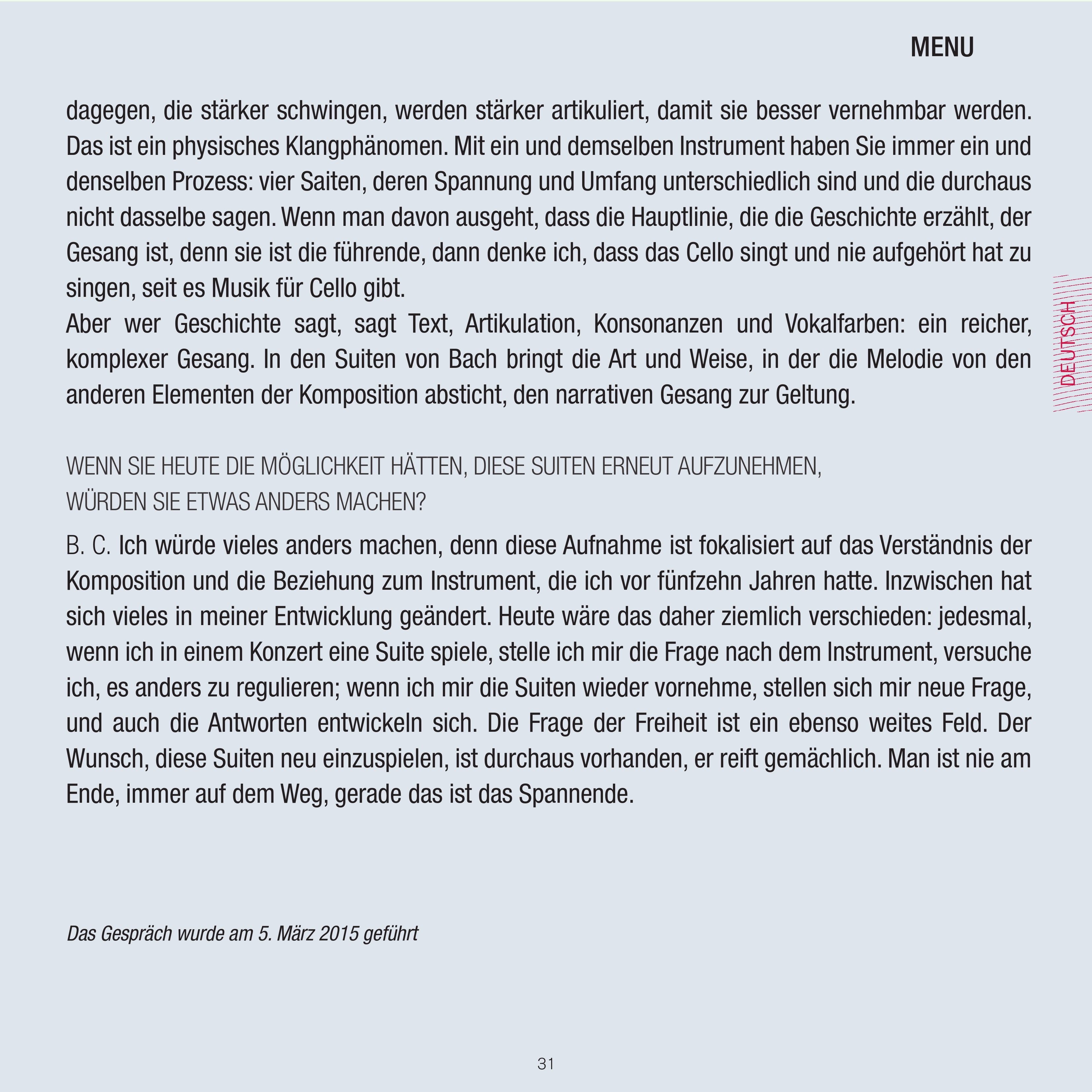 MENU

dagegen, die stärker schwingen, werden stärker artikuliert, damit sie besser vernehmbar werden. Das ist ein physisches Klangphänomen. Mit ein und demselben Instrument haben Sie immer ein und denselben Prozess: vier Saiten, deren Spannung und Umfang unterschiedlich sind und die durchaus nicht dasselbe sagen. Wenn man davon ausgeht, dass die Hauptlinie, die die Geschichte erzählt, der Gesang ist, denn sie ist die führende, dann denke ich, dass das Cello singt und nie aufgehört hat zu singen, seit es Musik für Cello gibt.
Aber wer Geschichte sagt, sagt Text, Artikulation, Konsonanzen und Vokalfarben: ein reicher, komplexer Gesang. In den Suiten von Bach bringt die Art und Weise, in der die Melodie von den anderen Elementen der Komposition absticht, den narrativen Gesang zur Geltung.

DEUTSCH

WENN SIE HEUTE DIE MÖGLICHKEIT HÄTTEN, DIESE SUITEN ERNEUT AUFZUNEHMEN, WÜRDEN SIE ETWAS ANDERS MACHEN?

B. C. Ich würde vieles anders machen, denn diese Aufnahme ist fokalisiert auf das Verständnis der Komposition und die Beziehung zum Instrument, die ich vor fünfzehn Jahren hatte. Inzwischen hat sich vieles in meiner Entwicklung geändert. Heute wäre das daher ziemlich verschieden: jedesmal, wenn ich in einem Konzert eine Suite spiele, stelle ich mir die Frage nach dem Instrument, versuche ich, es anders zu regulieren; wenn ich mir die Suiten wieder vornehme, stellen sich mir neue Frage, und auch die Antworten entwickeln sich. Die Frage der Freiheit ist ein ebenso weites Feld. Der Wunsch, diese Suiten neu einzuspielen, ist durchaus vorhanden, er reift gemächlich. Man ist nie am Ende, immer auf dem Weg, gerade das ist das Spannende.

Das Gespräch wurde am 5. März 2015 geführt

31